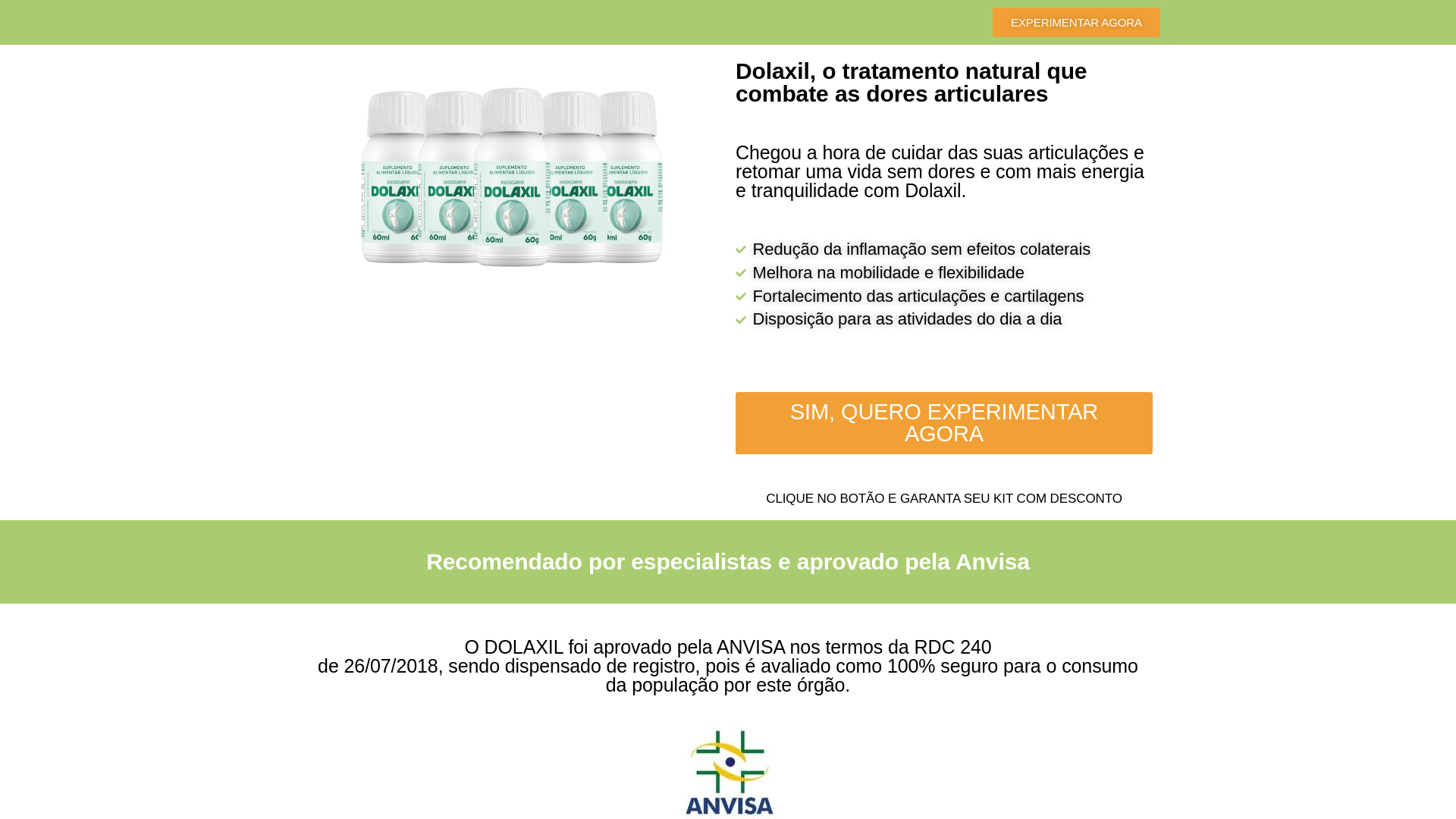 EXPERIMENTAR AGORA

SUPLEMENTO ALIMENTAR LÍQUIDO
NEOCAPS
DOLAXIL
60ml 60g

Dolaxil, o tratamento natural que combate as dores articulares

Chegou a hora de cuidar das suas articulações e retomar uma vida sem dores e com mais energia e tranquilidade com Dolaxil.

Redução da inflamação sem efeitos colaterais
Melhora na mobilidade e flexibilidade
Fortalecimento das articulações e cartilagens
Disposição para as atividades do dia a dia

SIM, QUERO EXPERIMENTAR AGORA

CLIQUE NO BOTÃO E GARANTA SEU KIT COM DESCONTO

Recomendado por especialistas e aprovado pela Anvisa

O DOLAXIL foi aprovado pela ANVISA nos termos da RDC 240 de 26/07/2018, sendo dispensado de registro, pois é avaliado como 100% seguro para o consumo da população por este órgão.

ANVISA